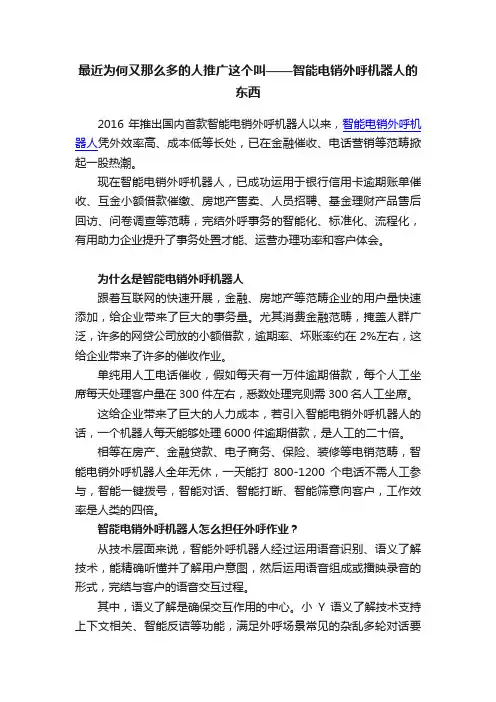 最近为何又那么多的人推广这个叫——智能电销外呼机器人的东西

2016 年推出国内首款智能电销外呼机器人以来，智能电销外呼机器人凭外效率高、成本低等长处，已在金融催收、电话营销等范畴掀起一股热潮。

现在智能电销外呼机器人，已成功运用于银行信用卡逾期账单催收、互金小额借款催缴、房地产售卖、人员招聘、基金理财产品售后回访、问卷调查等范畴，完结外呼事务的智能化、标准化、流程化，有用助力企业提升了事务处置才能、运营办理功率和客户体会。

为什么是智能电销外呼机器人

跟着互联网的快速开展，金融、房地产等范畴企业的用户量快速添加，给企业带来了巨大的事务量。尤其消费金融范畴，掩盖人群广泛，许多的网贷公司放的小额借款，逾期率、坏账率约在 2%左右，这给企业带来了许多的催收作业。

单纯用人工电话催收，假如每天有一万件逾期借款，每个人工坐席每天处理客户量在 300 件左右，悉数处理完则需 300 名人工坐席。

这给企业带来了巨大的人力成本，若引入智能电销外呼机器人的话，一个机器人每天能够处理 6000 件逾期借款，是人工的二十倍。

相等在房产、金融贷款、电子商务、保险、装修等电销范畴，智能电销外呼机器人全年无休，一天能打 800-1200 个电话不需人工参与，智能一键拨号，智能对话、智能打断、智能筛意向客户，工作效率是人类的四倍。

智能电销外呼机器人怎么担任外呼作业？

从技术层面来说，智能外呼机器人经过运用语音识别、语义了解技术，能精确听懂并了解用户意图，然后运用语音组成或播映录音的形式，完结与客户的语音交互过程。

其中，语义了解是确保交互作用的中心。小 Y 语义了解技术支持上下文相关、智能反诘等功能，满足外呼场景常见的杂乱多轮对话要